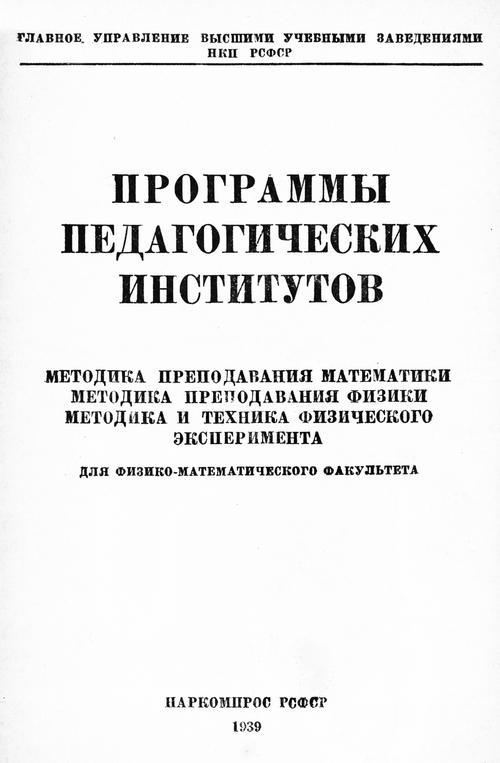 ГЛАВНОЕ УПРАВЛЕНИЕ ВЫСШИМИ УЧЕБНЫМИ ЗАВЕДЕНИЯМИ
НКП РСФСР

ПРОГРАММЫ
ПЕДАГОГИЧЕСКИХ
ИНСТИТУТОВ

МЕТОДИКА ПРЕПОДАВАНИЯ МАТЕМАТИКИ
МЕТОДИКА ПРЕПОДАВАНИЯ ФИЗИКИ
МЕТОДИКА И ТЕХНИКА ФИЗИЧЕСКОГО
ЭКСПЕРИМЕНТА

ДЛЯ ФИЗИКО-МАТЕМАТИЧЕСКОГО ФАКУЛЬТЕТА

НАРКОМПРОС РСФСР
1939